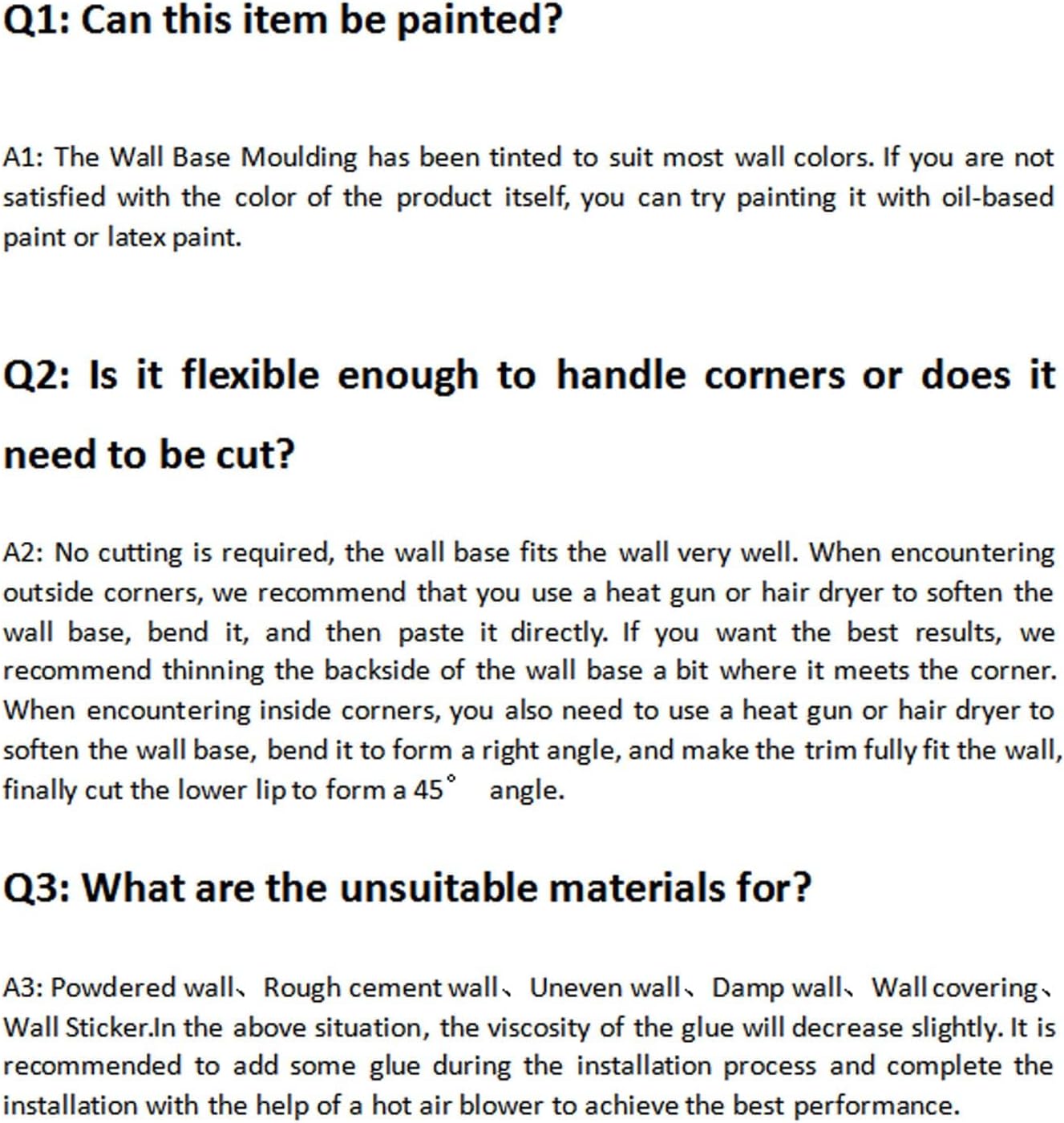 Q1: Can this item be painted?

A1: The Wall Base Moulding has been tinted to suit most wall colors. If you are not satisfied with the color of the product itself, you can try painting it with oil-based paint or latex paint.

Q2: Is it flexible enough to handle corners or does it need to be cut?

A2: No cutting is required, the wall base fits the wall very well. When encountering outside corners, we recommend that you use a heat gun or hair dryer to soften the wall base, bend it, and then paste it directly. If you want the best results, we recommend thinning the backside of the wall base a bit where it meets the corner. When encountering inside corners, you also need to use a heat gun or hair dryer to soften the wall base, bend it to form a right angle, and make the trim fully fit the wall, finally cut the lower lip to form a 45° angle.

Q3: What are the unsuitable materials for?

A3: Powdered wall、Rough cement wall、Uneven wall、Damp wall、Wall covering、Wall Sticker.In the above situation, the viscosity of the glue will decrease slightly. It is recommended to add some glue during the installation process and complete the installation with the help of a hot air blower to achieve the best performance.